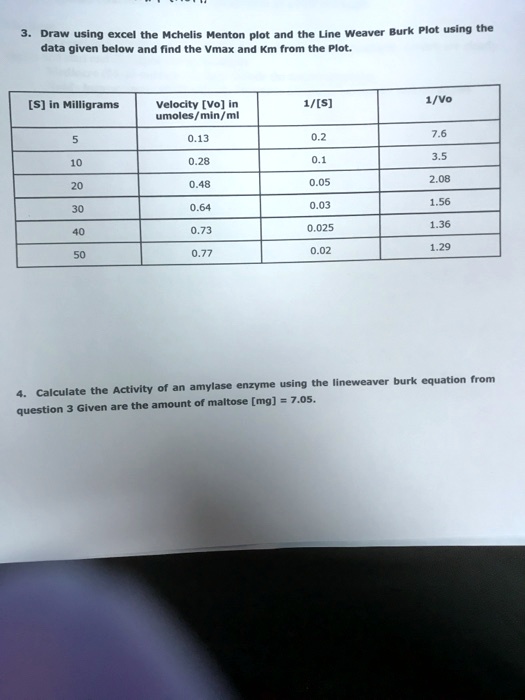 3. Draw using excel the Mchelis Menton plot and the Line Weaver Burk Plot using the data given below and find the Vmax and Km from the Plot.

| [S] in Milligrams | Velocity [Vo] in umoles/min/ml | 1/[S] | 1/Vo |
|---|---|---|---|
| 5 | 0.13 | 0.2 | 7.6 |
| 10 | 0.28 | 0.1 | 3.5 |
| 20 | 0.48 | 0.05 | 2.08 |
| 30 | 0.64 | 0.03 | 1.56 |
| 40 | 0.73 | 0.025 | 1.36 |
| 50 | 0.77 | 0.02 | 1.29 |

4. Calculate the Activity of an amylase enzyme using the lineweaver burk equation from question 3 Given are the amount of maltose [mg] = 7.05.